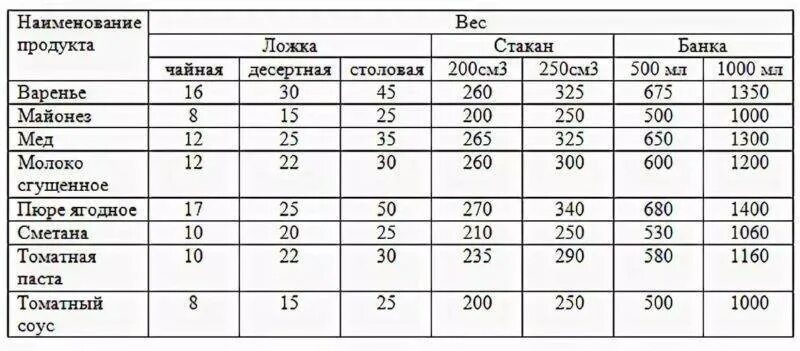 | Наименование продукта | Вес | | | | | | |
|---|---|---|---|---|---|---|---|
| | Ложка | | | Стакан | | Банка | |
| | чайная | десертная | столовая | 200см3 | 250см3 | 500 мл | 1000 мл |
| Варенье | 16 | 30 | 45 | 260 | 325 | 675 | 1350 |
| Майонез | 8 | 15 | 25 | 200 | 250 | 500 | 1000 |
| Мед | 12 | 25 | 35 | 265 | 325 | 650 | 1300 |
| Молоко сгущенное | 12 | 22 | 30 | 260 | 300 | 600 | 1200 |
| Пюре ягодное | 17 | 25 | 50 | 270 | 340 | 680 | 1400 |
| Сметана | 10 | 20 | 25 | 210 | 250 | 530 | 1060 |
| Томатная паста | 10 | 22 | 30 | 235 | 290 | 580 | 1160 |
| Томатный соус | 8 | 15 | 25 | 200 | 250 | 500 | 1000 |